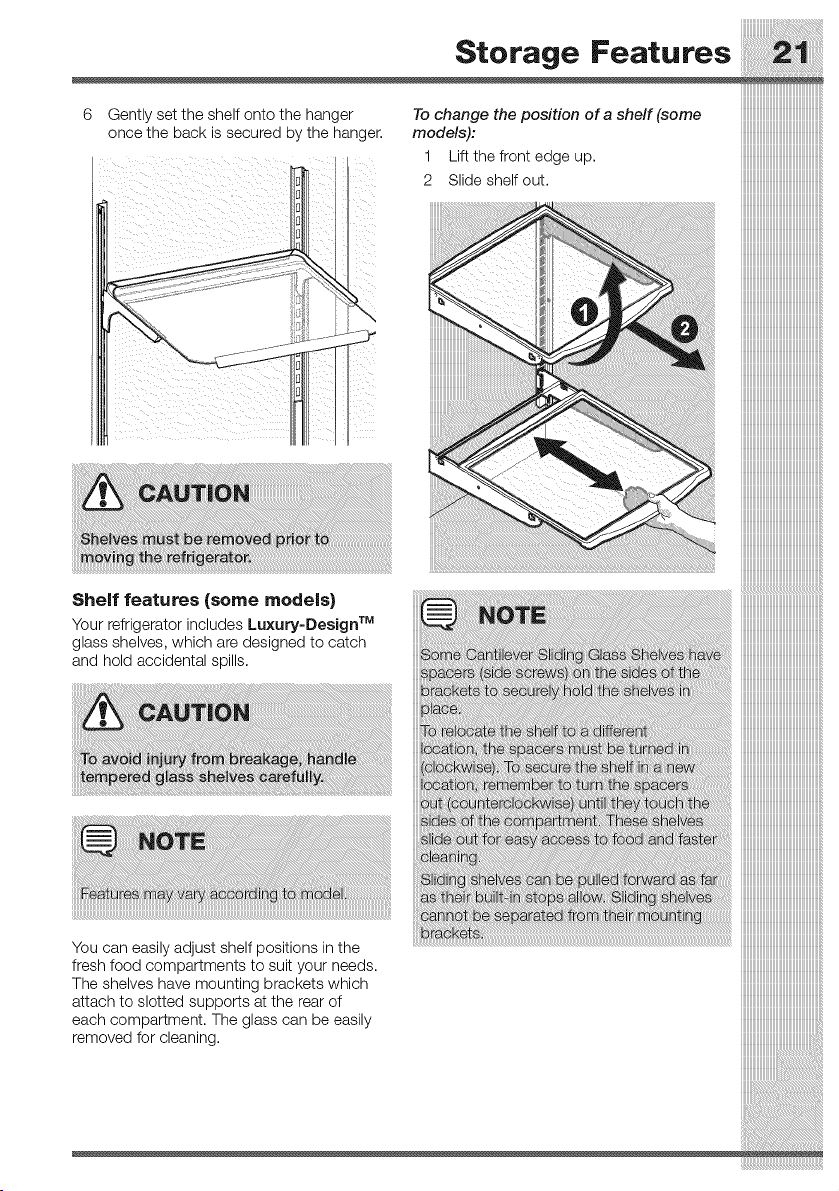 Storage Features 21

6 Gently set the shelf onto the hanger once the back is secured by the hanger.

CAUTION

Shelves must be removed prior to moving the refrigerator.

Shelf features (some models)

Your refrigerator includes Luxury-Design™ glass shelves, which are designed to catch and hold accidental spills.

CAUTION

To avoid injury from breakage, handle tempered glass shelves carefully.

NOTE

Features may vary according to model.

You can easily adjust shelf positions in the fresh food compartments to suit your needs. The shelves have mounting brackets which attach to slotted supports at the rear of each compartment. The glass can be easily removed for cleaning.

To change the position of a shelf (some models):

1 Lift the front edge up.

2 Slide shelf out.

1

2

NOTE

Some Cantilever Sliding Glass Shelves have spacers (side screws) on the sides of the brackets to securely hold the shelves in place.

To relocate the shelf to a different location, the spacers must be turned in (clockwise). To secure the shelf in a new location, remember to turn the spacers out (counterclockwise) until they touch the sides of the compartment. These shelves slide out for easy access to food and faster cleaning.

Sliding shelves can be pulled forward as far as their built-in stops allow. Sliding shelves cannot be separated from their mounting brackets.